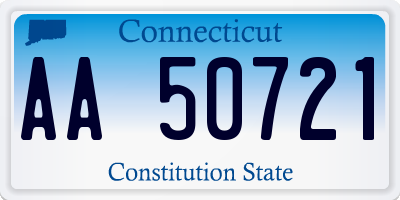 Connecticut

AA 50721

Constitution State